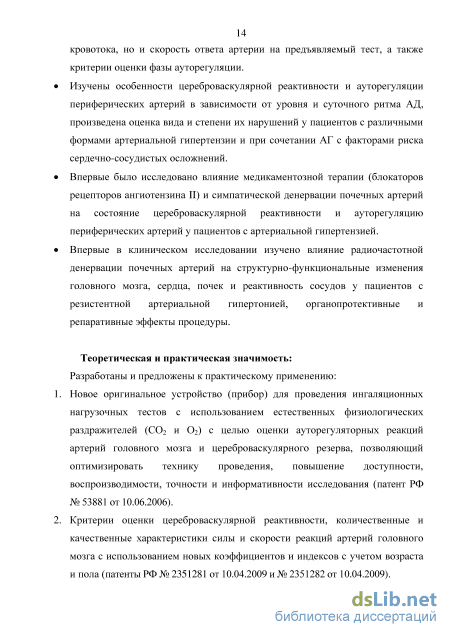 14

кровотока, но и скорость ответа артерии на предъявляемый тест, а также критерии оценки фазы ауторегуляции.

• Изучены особенности цереброваскулярной реактивности и ауторегуляции периферических артерий в зависимости от уровня и суточного ритма АД, произведена оценка вида и степени их нарушений у пациентов с различными формами артериальной гипертензии и при сочетании АГ с факторами риска сердечно-сосудистых осложнений.

• Впервые было исследовано влияние медикаментозной терапии (блокаторов рецепторов ангиотензина II) и симпатической денервации почечных артерий на состояние цереброваскулярной реактивности и ауторегуляцию периферических артерий у пациентов с артериальной гипертензией.

• Впервые в клиническом исследовании изучено влияние радиочастотной денервации почечных артерий на структурно-функциональные изменения головного мозга, сердца, почек и реактивность сосудов у пациентов с резистентной артериальной гипертонией, органопротективные и репаративные эффекты процедуры.

Теоретическая и практическая значимость:

Разработаны и предложены к практическому применению:

1. Новое оригинальное устройство (прибор) для проведения ингаляционных нагрузочных тестов с использованием естественных физиологических раздражителей ($CO_2$ и $O_2$) с целью оценки ауторегуляторных реакций артерий головного мозга и цереброваскулярного резерва, позволяющий оптимизировать технику проведения, повышение доступности, воспроизводимости, точности и информативности исследования (патент РФ № 53881 от 10.06.2006).

2. Критерии оценки цереброваскулярной реактивности, количественные и качественные характеристики силы и скорости реакций артерий головного мозга с использованием новых коэффициентов и индексов с учетом возраста и пола (патенты РФ № 2351281 от 10.04.2009 и № 2351282 от 10.04.2009).

dsLib.net
библиотека диссертаций